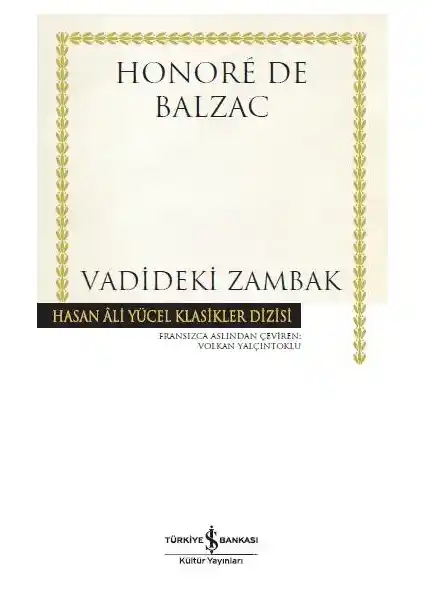 HONORÉ DE BALZAC

VADİDEKİ ZAMBAK

HASAN ÂLİ YÜCEL KLASİKLER DİZİSİ

FRANSIZCA ASLINDAN ÇEVİREN: VOLKAN YALÇINTOKLU

TÜRKİYE İŞ BANKASI
Kültür Yayınları